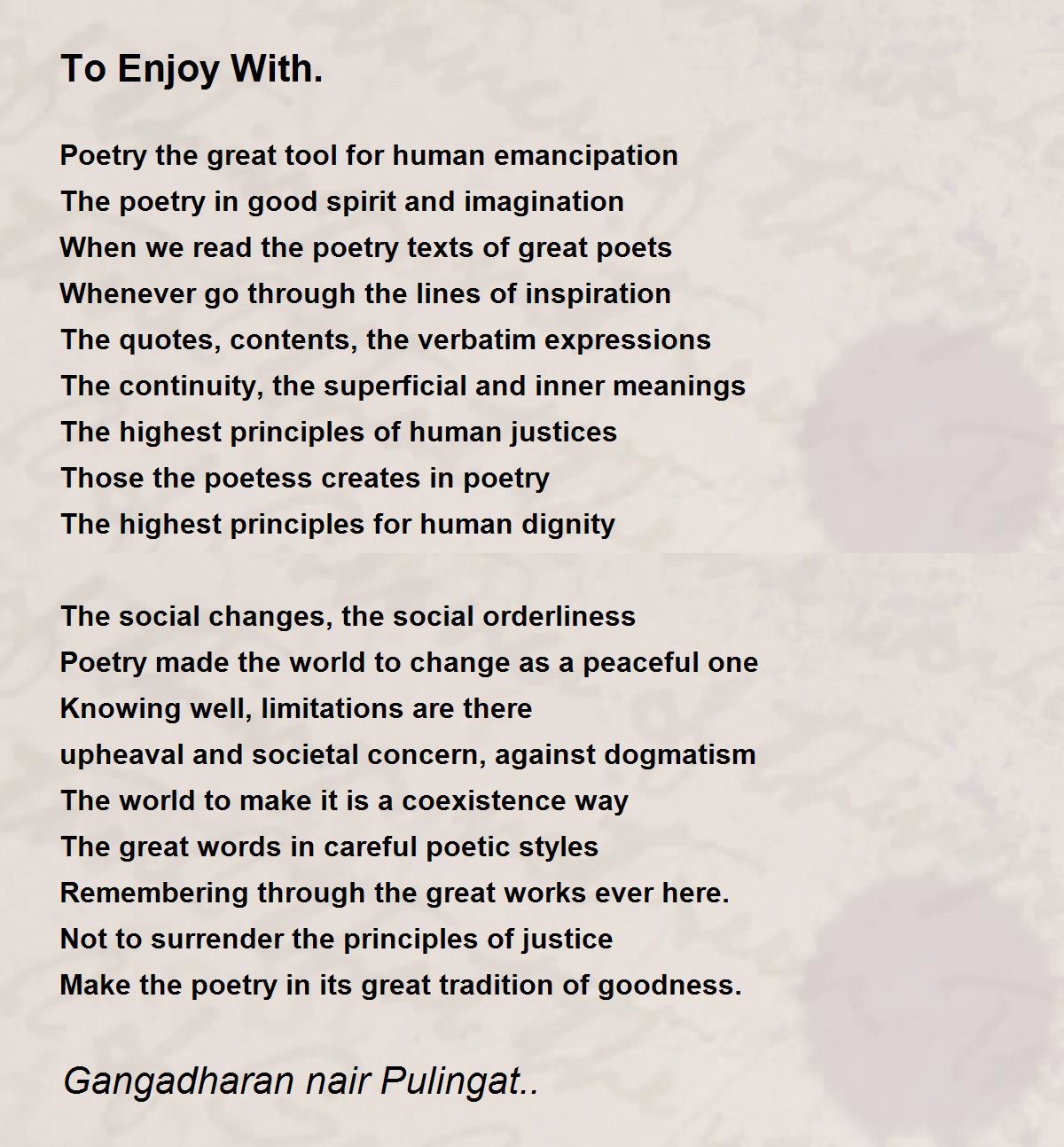 To Enjoy With.

Poetry the great tool for human emancipation
The poetry in good spirit and imagination
When we read the poetry texts of great poets
Whenever go through the lines of inspiration
The quotes, contents, the verbatim expressions
The continuity, the superficial and inner meanings
The highest principles of human justices
Those the poetess creates in poetry
The highest principles for human dignity

The social changes, the social orderliness
Poetry made the world to change as a peaceful one
Knowing well, limitations are there
upheaval and societal concern, against dogmatism
The world to make it is a coexistence way
The great words in careful poetic styles
Remembering through the great works ever here.
Not to surrender the principles of justice
Make the poetry in its great tradition of goodness.

Gangadharan nair Pulingat..